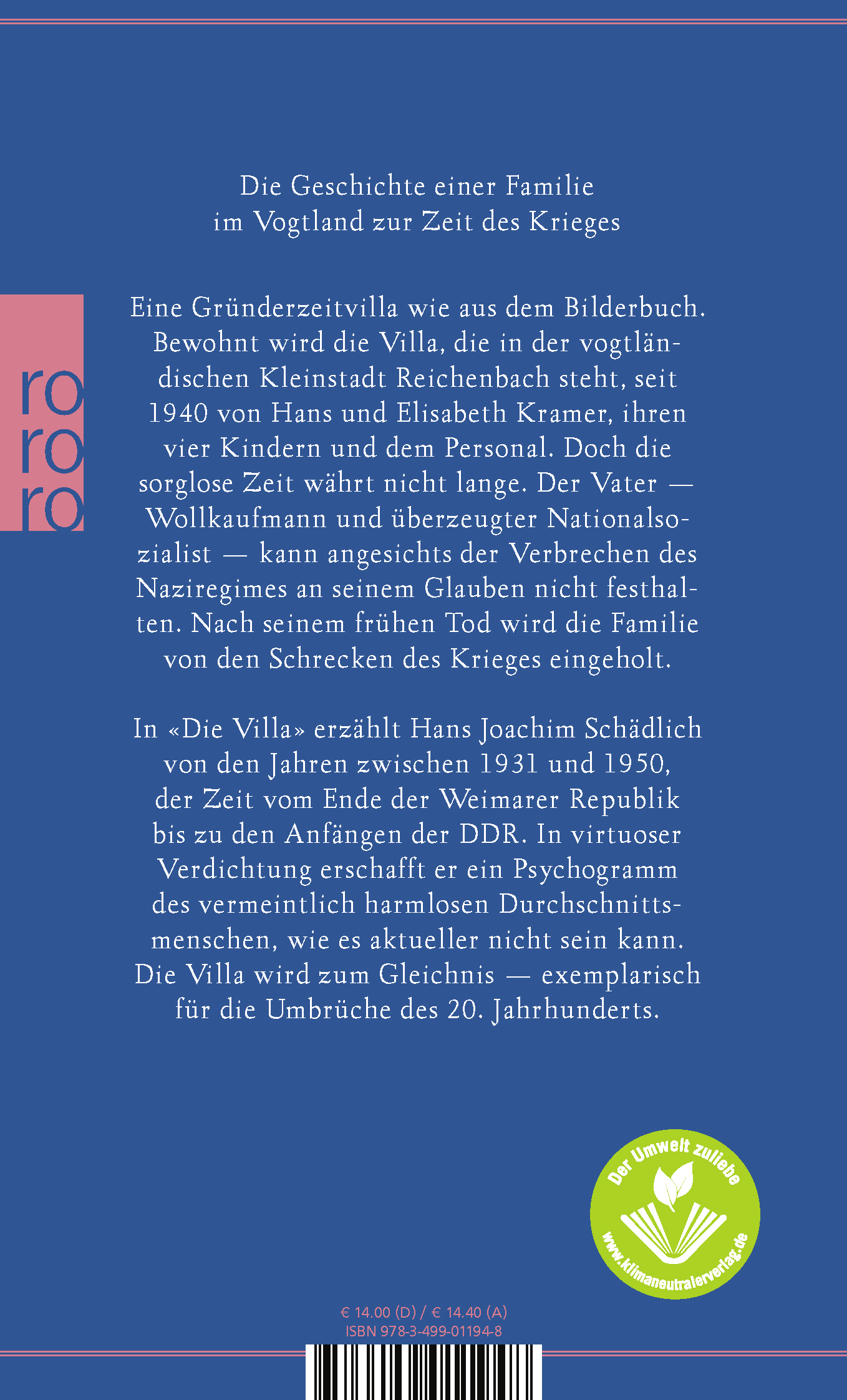 Die Geschichte einer Familie im Vogtland zur Zeit des Krieges

ro
ro
ro

Eine Gründerzeitvilla wie aus dem Bilderbuch. Bewohnt wird die Villa, die in der vogtländischen Kleinstadt Reichenbach steht, seit 1940 von Hans und Elisabeth Kramer, ihren vier Kindern und dem Personal. Doch die sorglose Zeit währt nicht lange. Der Vater — Wollkaufmann und überzeugter Nationalsozialist — kann angesichts der Verbrechen des Naziregimes an seinem Glauben nicht festhalten. Nach seinem frühen Tod wird die Familie von den Schrecken des Krieges eingeholt.

In «Die Villa» erzählt Hans Joachim Schädlich von den Jahren zwischen 1931 und 1950, der Zeit vom Ende der Weimarer Republik bis zu den Anfängen der DDR. In virtuoser Verdichtung erschafft er ein Psychogramm des vermeintlich harmlosen Durchschnittsmenschen, wie es aktueller nicht sein kann. Die Villa wird zum Gleichnis — exemplarisch für die Umbrüche des 20. Jahrhunderts.

Der Umwelt zuliebe
www.klimaneutralerverlag.de

€ 14.00 (D) / € 14.40 (A)
ISBN 978-3-499-01194-8